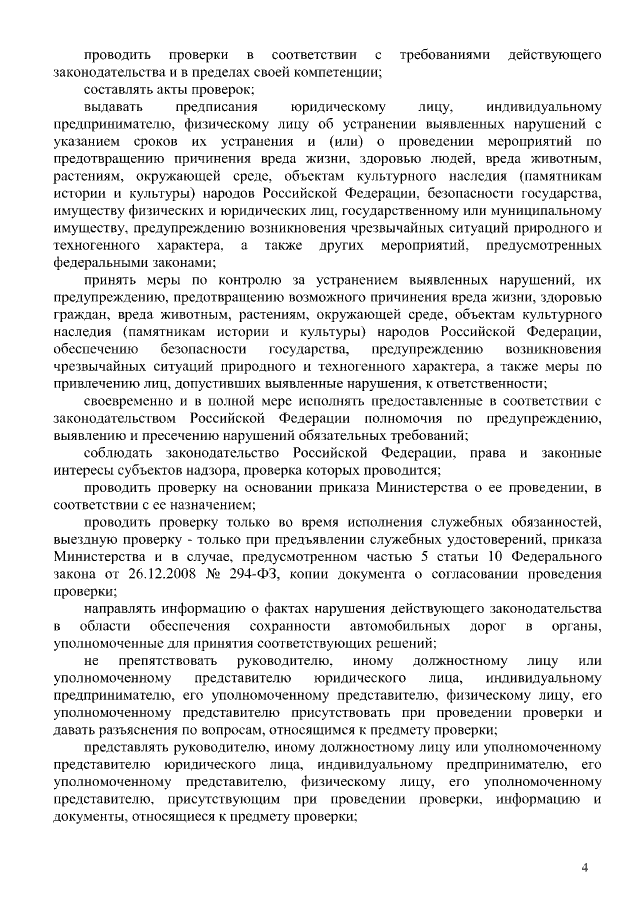 проводить проверки в соответствии с требованиями действующего законодательства и в пределах своей компетенции;

составлять акты проверок;

выдавать предписания юридическому лицу, индивидуальному предпринимателю, физическому лицу об устранении выявленных нарушений с указанием сроков их устранения и (или) о проведении мероприятий по предотвращению причинения вреда жизни, здоровью людей, вреда животным, растениям, окружающей среде, объектам культурного наследия (памятникам истории и культуры) народов Российской Федерации, безопасности государства, имуществу физических и юридических лиц, государственному или муниципальному имуществу, предупреждению возникновения чрезвычайных ситуаций природного и техногенного характера, а также других мероприятий, предусмотренных федеральными законами;

принять меры по контролю за устранением выявленных нарушений, их предупреждению, предотвращению возможного причинения вреда жизни, здоровью граждан, вреда животным, растениям, окружающей среде, объектам культурного наследия (памятникам истории и культуры) народов Российской Федерации, обеспечению безопасности государства, предупреждению возникновения чрезвычайных ситуаций природного и техногенного характера, а также меры по привлечению лиц, допустивших выявленные нарушения, к ответственности;

своевременно и в полной мере исполнять предоставленные в соответствии с законодательством Российской Федерации полномочия по предупреждению, выявлению и пресечению нарушений обязательных требований;

соблюдать законодательство Российской Федерации, права и законные интересы субъектов надзора, проверка которых проводится;

проводить проверку на основании приказа Министерства о ее проведении, в соответствии с ее назначением;

проводить проверку только во время исполнения служебных обязанностей, выездную проверку - только при предъявлении служебных удостоверений, приказа Министерства и в случае, предусмотренном частью 5 статьи 10 Федерального закона от 26.12.2008 № 294-ФЗ, копии документа о согласовании проведения проверки;

направлять информацию о фактах нарушения действующего законодательства в области обеспечения сохранности автомобильных дорог в органы, уполномоченные для принятия соответствующих решений;

не препятствовать руководителю, иному должностному лицу или уполномоченному представителю юридического лица, индивидуальному предпринимателю, его уполномоченному представителю, физическому лицу, его уполномоченному представителю присутствовать при проведении проверки и давать разъяснения по вопросам, относящимся к предмету проверки;

представлять руководителю, иному должностному лицу или уполномоченному представителю юридического лица, индивидуальному предпринимателю, его уполномоченному представителю, физическому лицу, его уполномоченному представителю, присутствующим при проведении проверки, информацию и документы, относящиеся к предмету проверки;

4